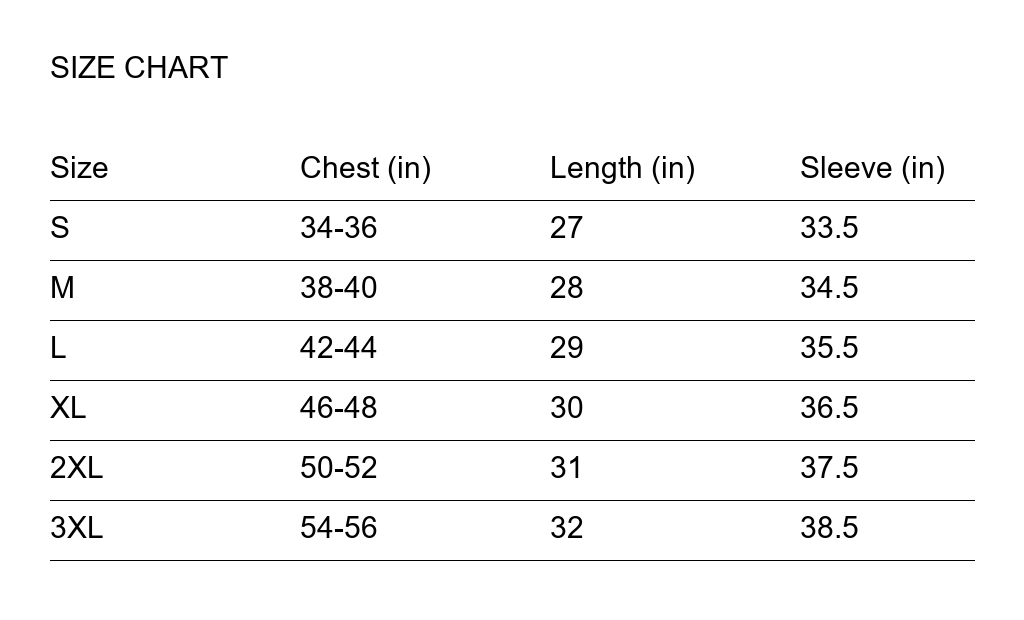 SIZE CHART

| Size | Chest (in) | Length (in) | Sleeve (in) |
|---|---|---|---|
| S | 34-36 | 27 | 33.5 |
| M | 38-40 | 28 | 34.5 |
| L | 42-44 | 29 | 35.5 |
| XL | 46-48 | 30 | 36.5 |
| 2XL | 50-52 | 31 | 37.5 |
| 3XL | 54-56 | 32 | 38.5 |